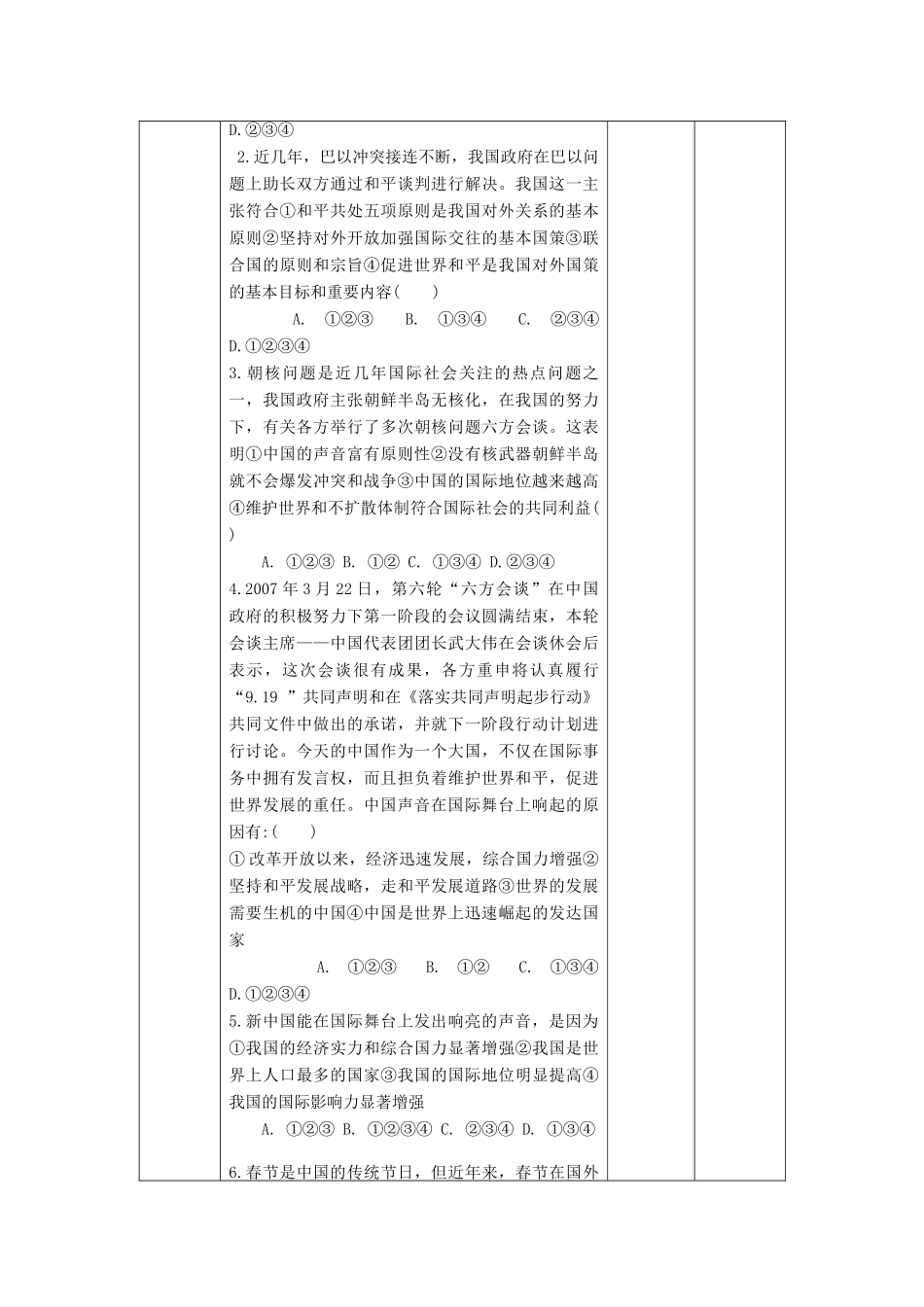 D.②③④

2.近几年，巴以冲突接连不断，我国政府在巴以问题上助长双方通过和平谈判进行解决。我国这一主张符合①和平共处五项原则是我国对外关系的基本原则②坚持对外开放加强国际交往的基本国策③联合国的原则和宗旨④促进世界和平是我国对外国策的基本目标和重要内容(　　)

A. ①②③　B. ①③④　C. ②③④　D.①②③④

3.朝核问题是近几年国际社会关注的热点问题之一，我国政府主张朝鲜半岛无核化，在我国的努力下，有关各方举行了多次朝核问题六方会谈。这表明①中国的声音富有原则性②没有核武器朝鲜半岛就不会爆发冲突和战争③中国的国际地位越来越高④维护世界和不扩散体制符合国际社会的共同利益(　　)

A. ①②③ B. ①② C. ①③④ D.②③④

4.2007年3月22日，第六轮“六方会谈”在中国政府的积极努力下第一阶段的会议圆满结束，本轮会谈主席——中国代表团团长武大伟在会谈休会后表示，这次会谈很有成果，各方重申将认真履行“9.19 ”共同声明和在《落实共同声明起步行动》共同文件中做出的承诺，并就下一阶段行动计划进行讨论。今天的中国作为一个大国，不仅在国际事务中拥有发言权，而且担负着维护世界和平，促进世界发展的重任。中国声音在国际舞台上响起的原因有:(　　)

①改革开放以来，经济迅速发展，综合国力增强②坚持和平发展战略，走和平发展道路③世界的发展需要生机的中国④中国是世界上迅速崛起的发达国家

A. ①②③　B. ①②　C. ①③④　D.①②③④

5.新中国能在国际舞台上发出响亮的声音，是因为①我国的经济实力和综合国力显著增强②我国是世界上人口最多的国家③我国的国际地位明显提高④我国的国际影响力显著增强

A. ①②③ B. ①②③④ C. ②③④ D. ①③④

6.春节是中国的传统节日，但近年来，春节在国外